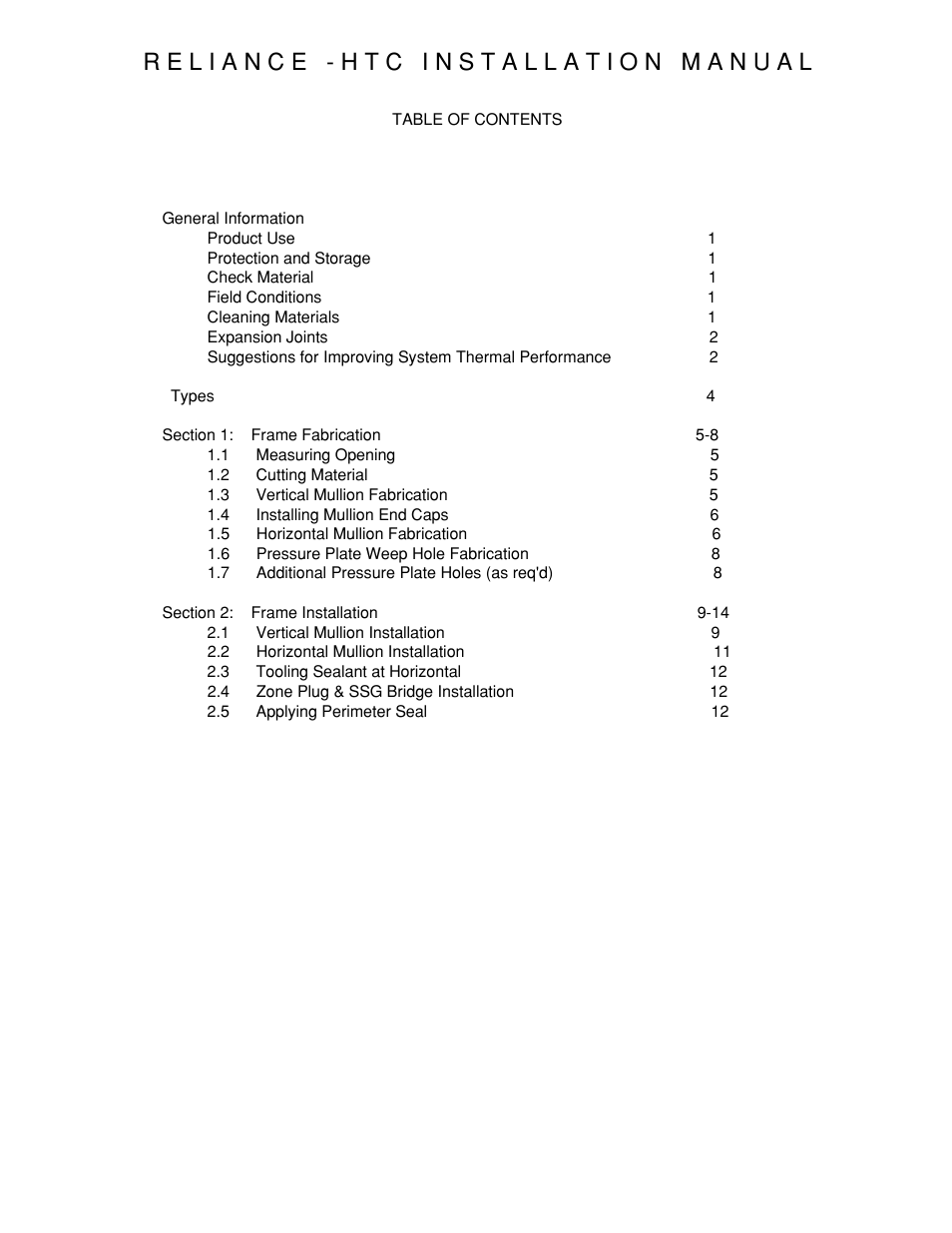 RELIANCE -HTC INSTALLATION MANUAL

TABLE OF CONTENTS

General Information
Product Use 1
Protection and Storage 1
Check Material 1
Field Conditions 1
Cleaning Materials 1
Expansion Joints 2
Suggestions for Improving System Thermal Performance 2

Types 4

Section 1: Frame Fabrication 5-8
1.1 Measuring Opening 5
1.2 Cutting Material 5
1.3 Vertical Mullion Fabrication 5
1.4 Installing Mullion End Caps 6
1.5 Horizontal Mullion Fabrication 6
1.6 Pressure Plate Weep Hole Fabrication 8
1.7 Additional Pressure Plate Holes (as req'd) 8

Section 2: Frame Installation 9-14
2.1 Vertical Mullion Installation 9
2.2 Horizontal Mullion Installation 11
2.3 Tooling Sealant at Horizontal 12
2.4 Zone Plug & SSG Bridge Installation 12
2.5 Applying Perimeter Seal 12